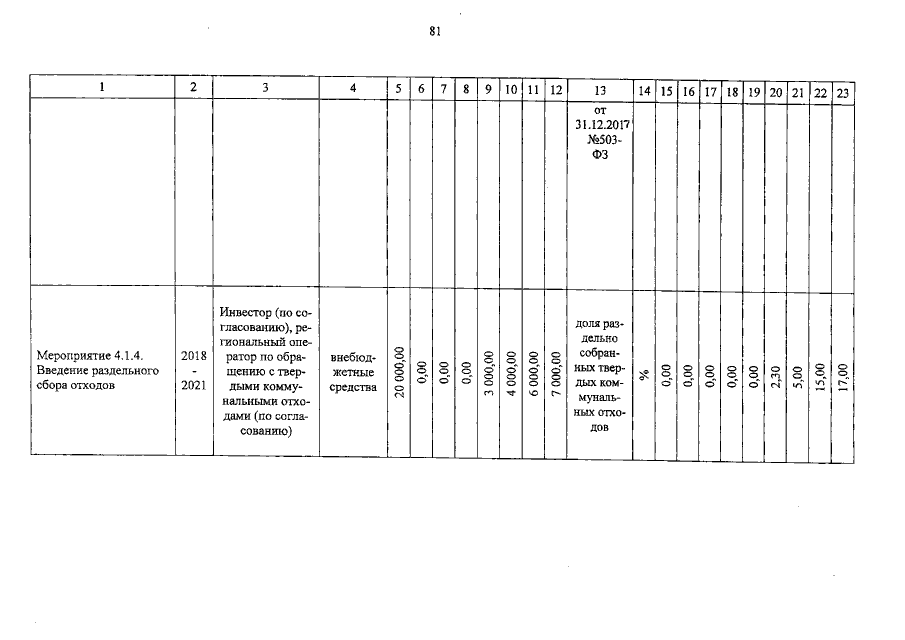 81

| 1 | 2 | 3 | 4 | 5 | 6 | 7 | 8 | 9 | 10 | 11 | 12 | 13 | 14 | 15 | 16 | 17 | 18 | 19 | 20 | 21 | 22 | 23 |
|---|---|---|---|---|---|---|---|---|---|---|---|---|---|---|---|---|---|---|---|---|---|---|
| | | | | | | | | | | | | от 31.12.2017 №503-ФЗ | | | | | | | | | | |
| Мероприятие 4.1.4. Введение раздельного сбора отходов | 2018 - 2021 | Инвестор (по согласованию), региональный оператор по обращению с твердыми коммунальными отходами (по согласованию) | внебюджетные средства | 20 000,00 | 0,00 | 0,00 | 0,00 | 3 000,00 | 4 000,00 | 6 000,00 | 7 000,00 | доля раздельно собранных твердых коммунальных отходов | % | 0,00 | 0,00 | 0,00 | 0,00 | 0,00 | 2,30 | 5,00 | 15,00 | 17,00 |